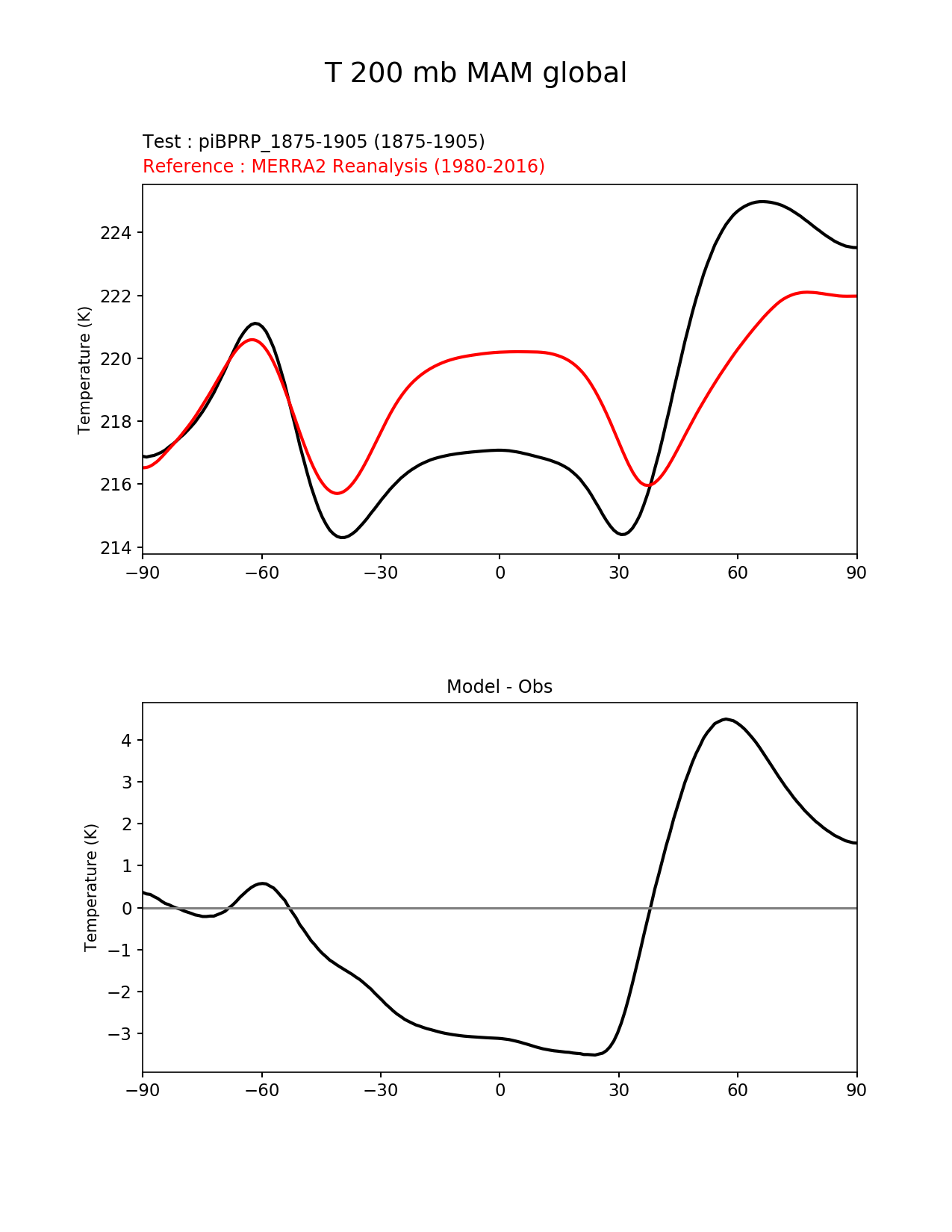 T 200 mb MAM global

Test : piBPRP_1875-1905 (1875-1905)
Reference : MERRA2 Reanalysis (1980-2016)

Temperature (K)

224
222
220
218
216
214

−90 −60 −30 0 30 60 90

Model - Obs

Temperature (K)

4
3
2
1
0
−1
−2
−3

−90 −60 −30 0 30 60 90